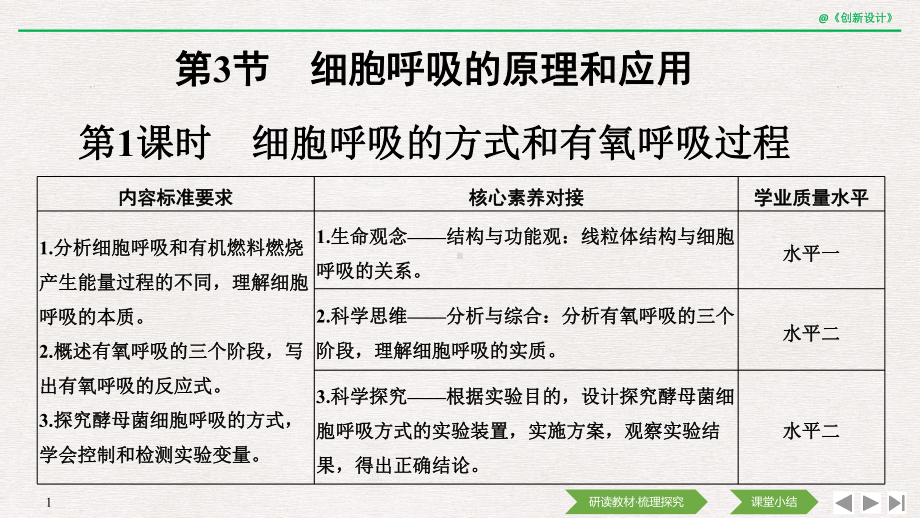 @《创新设计》

第3节　细胞呼吸的原理和应用

第1课时　细胞呼吸的方式和有氧呼吸过程

| 内容标准要求 | 核心素养对接 | 学业质量水平 |
|---|---|---|
| 1.分析细胞呼吸和有机燃料燃烧产生能量过程的不同，理解细胞呼吸的本质。 2.概述有氧呼吸的三个阶段，写出有氧呼吸的反应式。 3.探究酵母菌细胞呼吸的方式，学会控制和检测实验变量。 | 1.生命观念——结构与功能观：线粒体结构与细胞呼吸的关系。 | 水平一 |
| | 2.科学思维——分析与综合：分析有氧呼吸的三个阶段，理解细胞呼吸的实质。 | 水平二 |
| | 3.科学探究——根据实验目的，设计探究酵母菌细胞呼吸方式的实验装置，实施方案，观察实验结果，得出正确结论。 | 水平二 |

1

研读教材·梳理探究

课堂小结